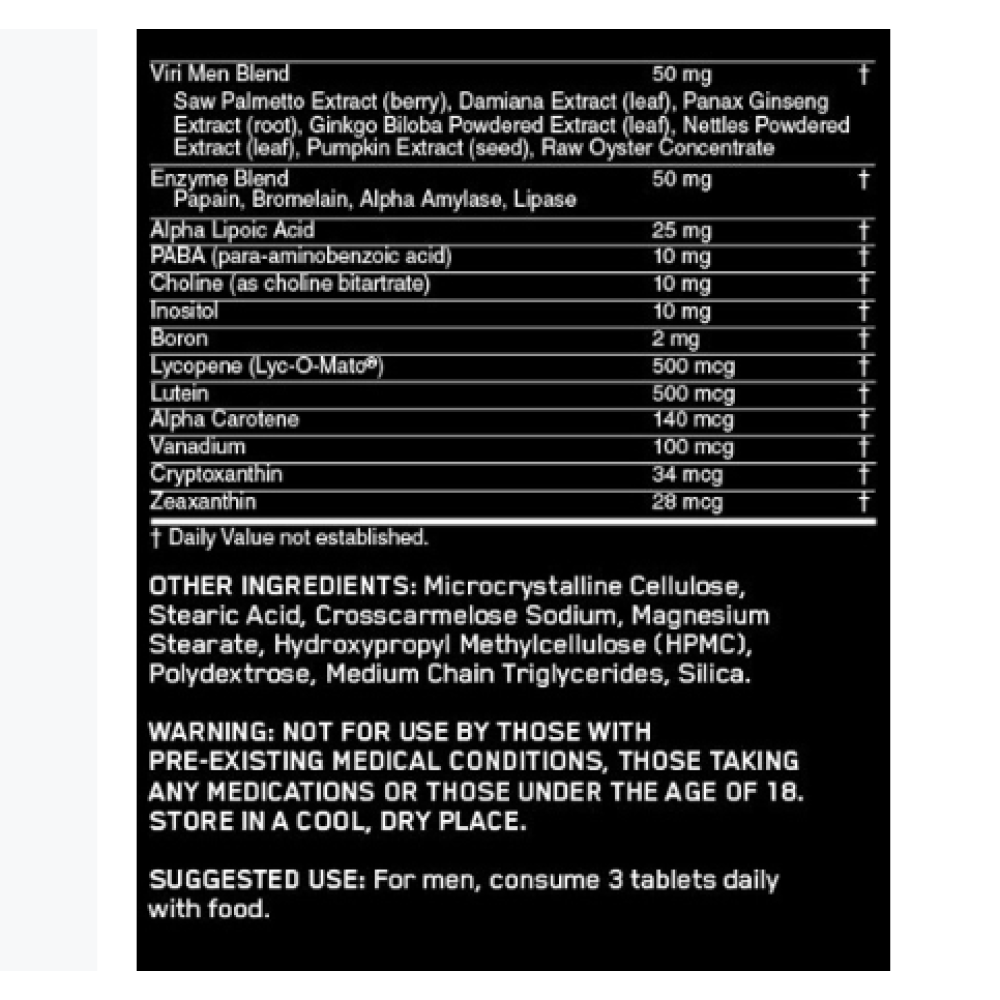 | | | |
|---|---|---|
| Viri Men Blend<br>Saw Palmetto Extract (berry), Damiana Extract (leaf), Panax Ginseng Extract (root), Ginkgo Biloba Powdered Extract (leaf), Nettles Powdered Extract (leaf), Pumpkin Extract (seed), Raw Oyster Concentrate | 50 mg | † |
| Enzyme Blend<br>Papain, Bromelain, Alpha Amylase, Lipase | 50 mg | † |
| Alpha Lipoic Acid | 25 mg | † |
| PABA (para-aminobenzoic acid) | 10 mg | † |
| Choline (as choline bitartrate) | 10 mg | † |
| Inositol | 10 mg | † |
| Boron | 2 mg | † |
| Lycopene (Lyc-O-Mato®) | 500 mcg | † |
| Lutein | 500 mcg | † |
| Alpha Carotene | 140 mcg | † |
| Vanadium | 100 mcg | † |
| Cryptoxanthin | 34 mcg | † |
| Zeaxanthin | 28 mcg | † |

† Daily Value not established.

OTHER INGREDIENTS: Microcrystalline Cellulose, Stearic Acid, Crosscarmelose Sodium, Magnesium Stearate, Hydroxypropyl Methylcellulose (HPMC), Polydextrose, Medium Chain Triglycerides, Silica.

WARNING: NOT FOR USE BY THOSE WITH PRE-EXISTING MEDICAL CONDITIONS, THOSE TAKING ANY MEDICATIONS OR THOSE UNDER THE AGE OF 18. STORE IN A COOL, DRY PLACE.

SUGGESTED USE: For men, consume 3 tablets daily with food.